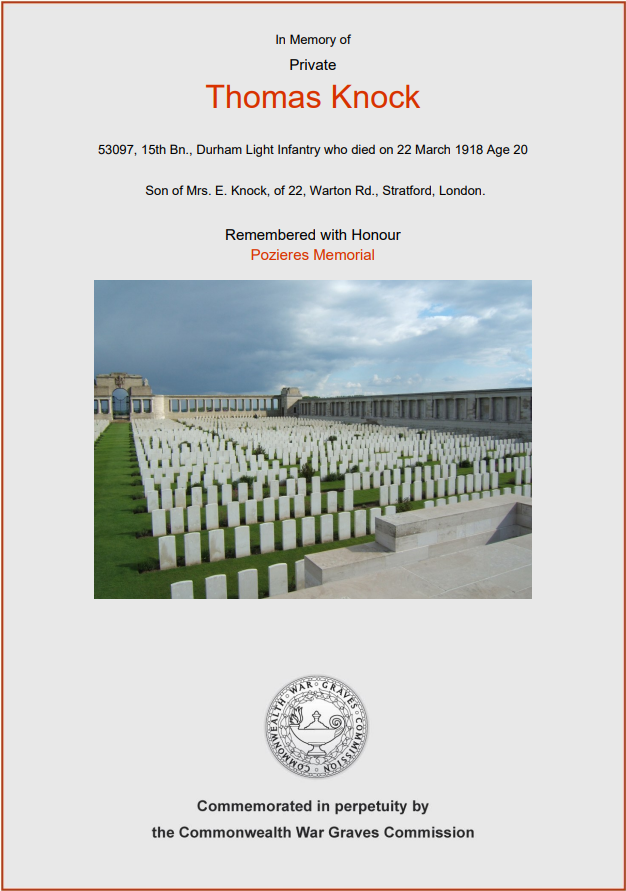 In Memory of

Private

Thomas Knock

53097, 15th Bn., Durham Light Infantry who died on 22 March 1918 Age 20

Son of Mrs. E. Knock, of 22, Warton Rd., Stratford, London.

Remembered with Honour

Pozieres Memorial

COMMONWEALTH WAR GRAVES COMMISSION

Commemorated in perpetuity by

the Commonwealth War Graves Commission